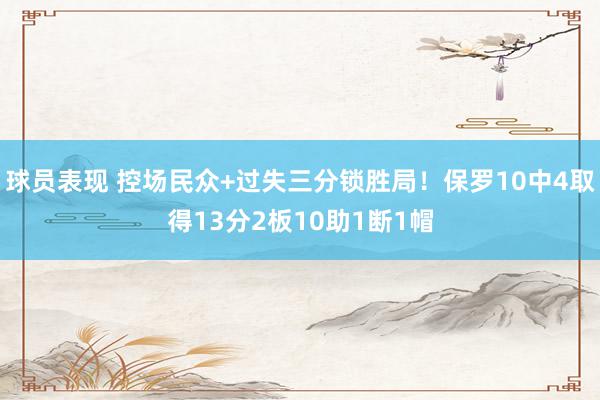 球员表现 控场民众+过失三分锁胜局！保罗10中4取得13分2板10助1断1帽